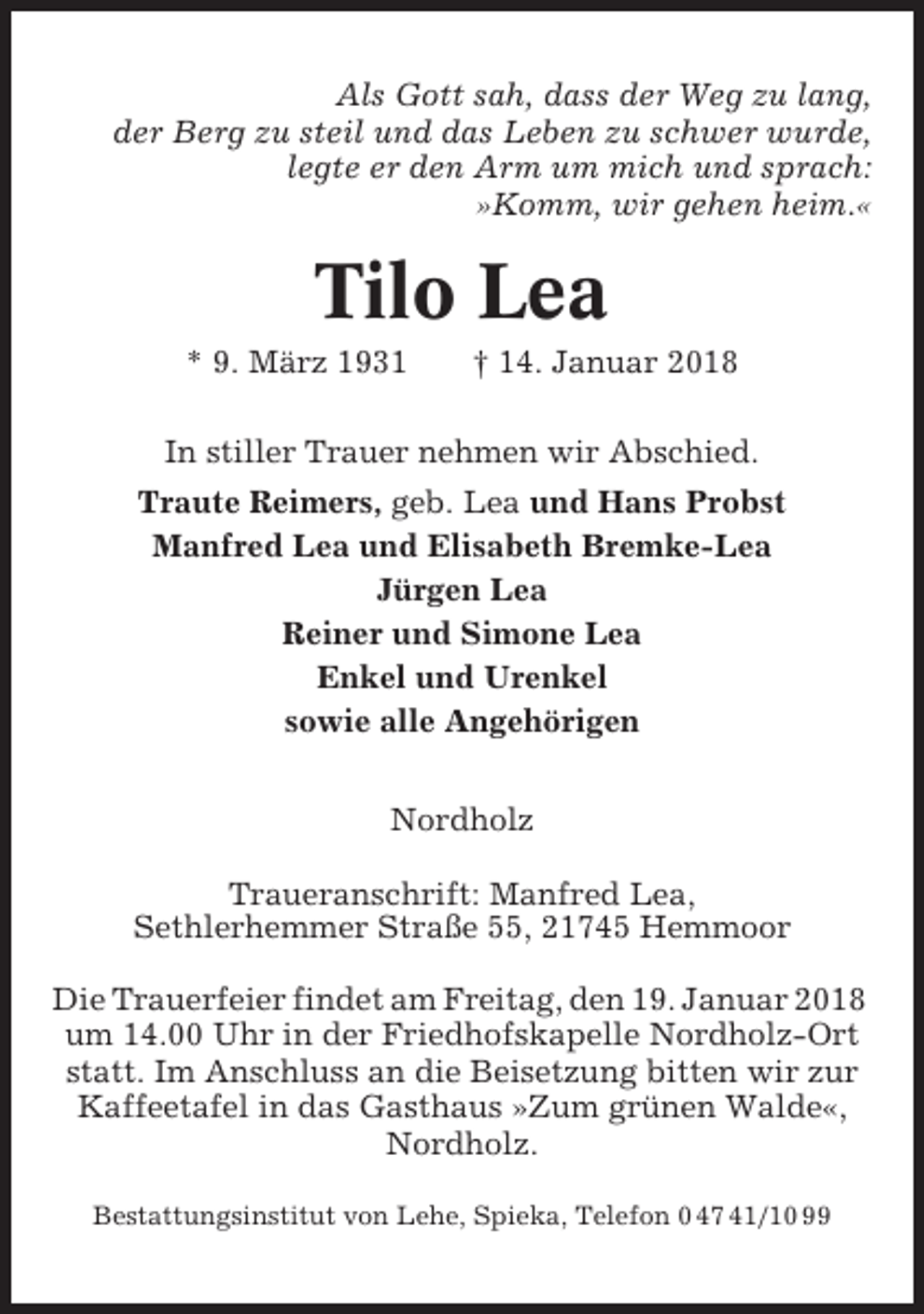 Als Gott sah, dass der Weg zu lang,
der Berg zu steil und das Leben zu schwer wurde,
legte er den Arm um mich und sprach:
»Komm, wir gehen heim.«

Tilo Lea

* 9. März 1931 † 14. Januar 2018

In stiller Trauer nehmen wir Abschied.

Traute Reimers, geb. Lea und Hans Probst
Manfred Lea und Elisabeth Bremke-Lea
Jürgen Lea
Reiner und Simone Lea
Enkel und Urenkel
sowie alle Angehörigen

Nordholz

Traueranschrift: Manfred Lea,
Sethlerhemmer Straße 55, 21745 Hemmoor

Die Trauerfeier findet am Freitag, den 19. Januar 2018 um 14.00 Uhr in der Friedhofskapelle Nordholz-Ort statt. Im Anschluss an die Beisetzung bitten wir zur Kaffeetafel in das Gasthaus »Zum grünen Walde«, Nordholz.

Bestattungsinstitut von Lehe, Spieka, Telefon 04741/1099